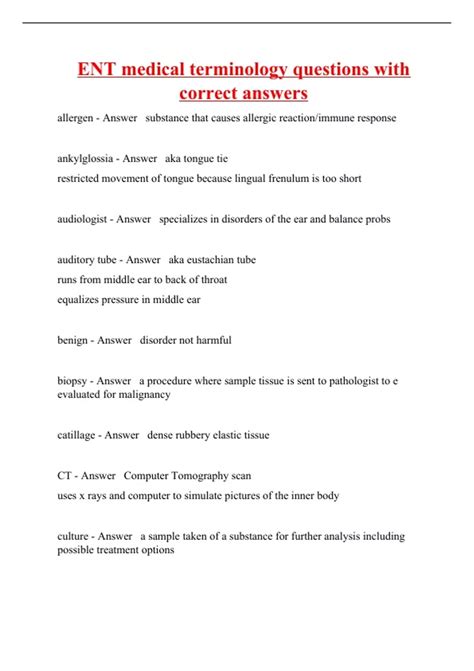 ENT medical terminology questions with correct answers

allergen - Answer substance that causes allergic reaction/immune response

ankylglossia - Answer aka tongue tie
restricted movement of tongue because lingual frenulum is too short

audiologist - Answer specializes in disorders of the ear and balance probs

auditory tube - Answer aka eustachian tube
runs from middle ear to back of throat
equalizes pressure in middle ear

benign - Answer disorder not harmful

biopsy - Answer a procedure where sample tissue is sent to pathologist to e evaluated for malignancy

catillage - Answer dense rubbery elastic tissue

CT - Answer Computer Tomography scan
uses x rays and computer to simulate pictures of the inner body

culture - Answer a sample taken of a substance for further analysis including possible treatment options